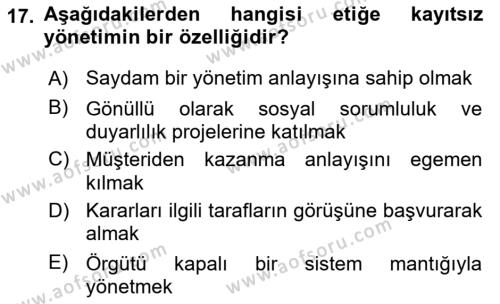 17. Aşağıdakilerden hangisi etiğe kayıtsız yönetimin bir özelliğidir?

A) Saydam bir yönetim anlayışına sahip olmak

B) Gönüllü olarak sosyal sorumluluk ve duyarlılık projelerine katılmak

C) Müşteriden kazanma anlayışını egemen kılmak

D) Kararları ilgili tarafların görüşüne başvurarak almak

E) Örgütü kapalı bir sistem mantığıyla yönetmek

www.aofsoru.com